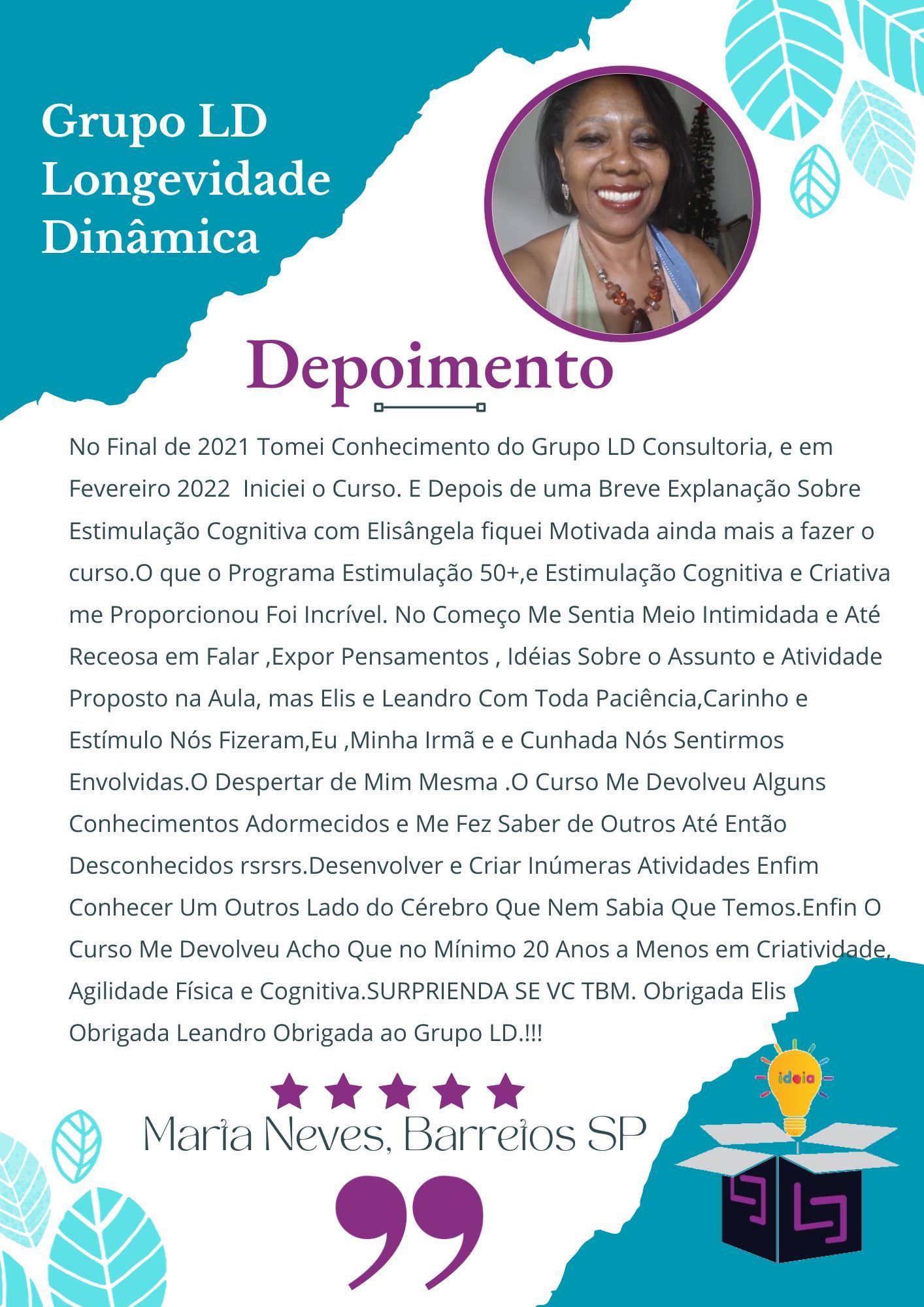 Grupo LD Longevidade Dinâmica

Depoimento

No Final de 2021 Tomei Conhecimento do Grupo LD Consultoria, e em Fevereiro 2022 Iniciei o Curso. E Depois de uma Breve Explanação Sobre Estimulação Cognitiva com Elisângela fiquei Motivada ainda mais a fazer o curso.O que o Programa Estimulação 50+,e Estimulação Cognitiva e Criativa me Proporcionou Foi Incrível. No Começo Me Sentia Meio Intimidada e Até Receosa em Falar ,Expor Pensamentos , Idéias Sobre o Assunto e Atividade Proposto na Aula, mas Elis e Leandro Com Toda Paciência,Carinho e Estímulo Nós Fizeram,Eu ,Minha Irmã e e Cunhada Nós Sentirmos Envolvidas.O Despertar de Mim Mesma .O Curso Me Devolveu Alguns Conhecimentos Adormecidos e Me Fez Saber de Outros Até Então Desconhecidos rsrsrs.Desenvolver e Criar Inúmeras Atividades Enfim Conhecer Um Outros Lado do Cérebro Que Nem Sabia Que Temos.Enfin O Curso Me Devolveu Acho Que no Mínimo 20 Anos a Menos em Criatividade, Agilidade Física e Cognitiva.SURPRIENDA SE VC TBM. Obrigada Elis Obrigada Leandro Obrigada ao Grupo LD.!!!

Maria Neves, Barreios SP

ideia